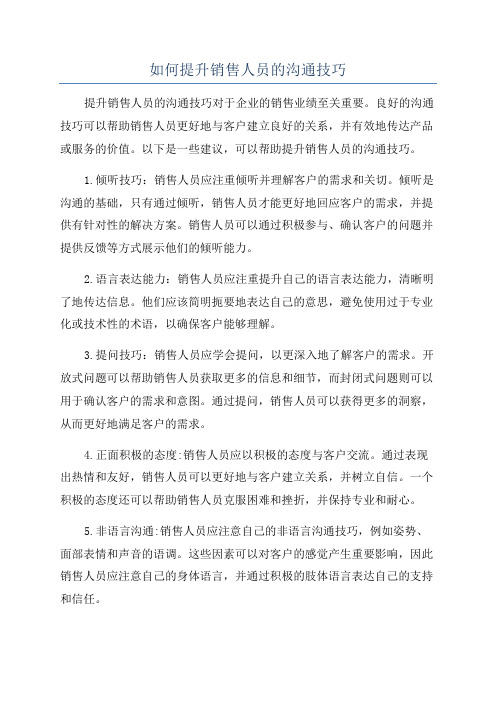 如何提升销售人员的沟通技巧

提升销售人员的沟通技巧对于企业的销售业绩至关重要。良好的沟通技巧可以帮助销售人员更好地与客户建立良好的关系，并有效地传达产品或服务的价值。以下是一些建议，可以帮助提升销售人员的沟通技巧。

1.倾听技巧：销售人员应注重倾听并理解客户的需求和关切。倾听是沟通的基础，只有通过倾听，销售人员才能更好地回应客户的需求，并提供有针对性的解决方案。销售人员可以通过积极参与、确认客户的问题并提供反馈等方式展示他们的倾听能力。

2.语言表达能力：销售人员应注重提升自己的语言表达能力，清晰明了地传达信息。他们应该简明扼要地表达自己的意思，避免使用过于专业化或技术性的术语，以确保客户能够理解。

3.提问技巧：销售人员应学会提问，以更深入地了解客户的需求。开放式问题可以帮助销售人员获取更多的信息和细节，而封闭式问题则可以用于确认客户的需求和意图。通过提问，销售人员可以获得更多的洞察，从而更好地满足客户的需求。

4.正面积极的态度:销售人员应以积极的态度与客户交流。通过表现出热情和友好，销售人员可以更好地与客户建立关系，并树立自信。一个积极的态度还可以帮助销售人员克服困难和挫折，并保持专业和耐心。

5.非语言沟通:销售人员应注意自己的非语言沟通技巧，例如姿势、面部表情和声音的语调。这些因素可以对客户的感觉产生重要影响，因此销售人员应注意自己的身体语言，并通过积极的肢体语言表达自己的支持和信任。